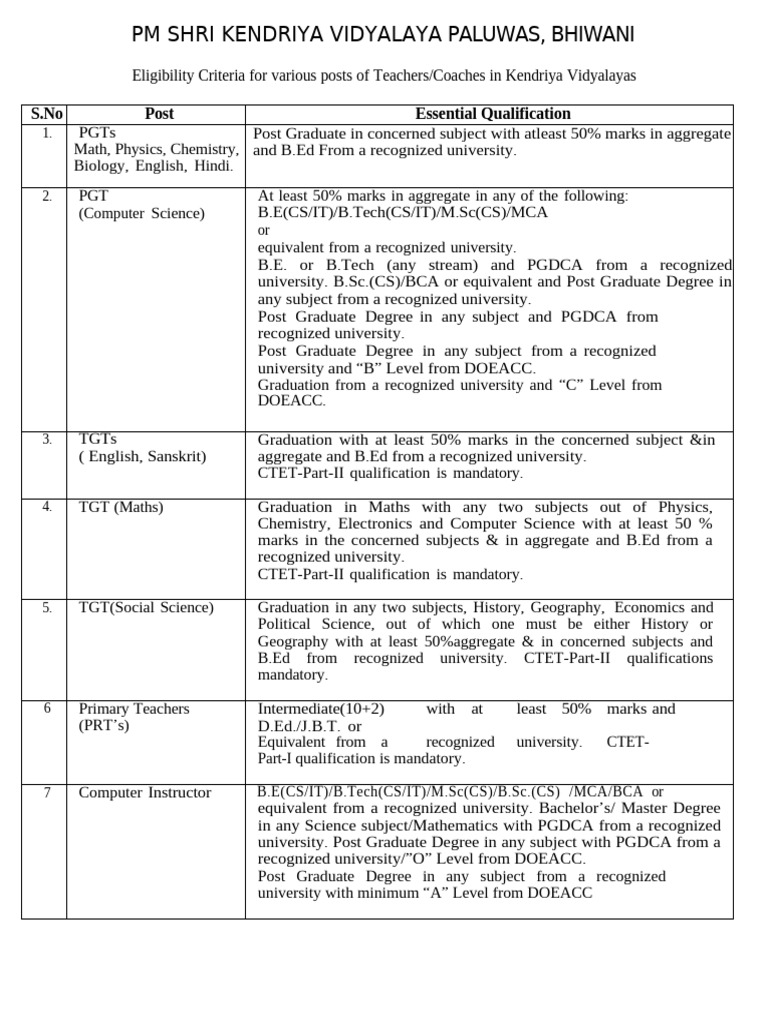 PM SHRI KENDRIYA VIDYALAYA PALUWAS, BHIWANI

Eligibility Criteria for various posts of Teachers/Coaches in Kendriya Vidyalayas

| S.No | Post | Essential Qualification |
|---|---|---|
| 1. | PGTs Math, Physics, Chemistry, Biology, English, Hindi. | Post Graduate in concerned subject with atleast 50% marks in aggregate and B.Ed From a recognized university. |
| 2. | PGT (Computer Science) | At least 50% marks in aggregate in any of the following: B.E(CS/IT)/B.Tech(CS/IT)/M.Sc(CS)/MCA or equivalent from a recognized university. B.E. or B.Tech (any stream) and PGDCA from a recognized university. B.Sc.(CS)/BCA or equivalent and Post Graduate Degree in any subject from a recognized university. Post Graduate Degree in any subject and PGDCA from recognized university. Post Graduate Degree in any subject from a recognized university and “B” Level from DOEACC. Graduation from a recognized university and “C” Level from DOEACC. |
| 3. | TGTs ( English, Sanskrit) | Graduation with at least 50% marks in the concerned subject &in aggregate and B.Ed from a recognized university. CTET-Part-II qualification is mandatory. |
| 4. | TGT (Maths) | Graduation in Maths with any two subjects out of Physics, Chemistry, Electronics and Computer Science with at least 50 % marks in the concerned subjects & in aggregate and B.Ed from a recognized university. CTET-Part-II qualification is mandatory. |
| 5. | TGT(Social Science) | Graduation in any two subjects, History, Geography, Economics and Political Science, out of which one must be either History or Geography with at least 50%aggregate & in concerned subjects and B.Ed from recognized university. CTET-Part-II qualifications mandatory. |
| 6 | Primary Teachers (PRT’s) | Intermediate(10+2) with at least 50% marks and D.Ed./J.B.T. or Equivalent from a recognized university. CTET-Part-I qualification is mandatory. |
| 7 | Computer Instructor | B.E(CS/IT)/B.Tech(CS/IT)/M.Sc(CS)/B.Sc.(CS) /MCA/BCA or equivalent from a recognized university. Bachelor’s/ Master Degree in any Science subject/Mathematics with PGDCA from a recognized university. Post Graduate Degree in any subject with PGDCA from a recognized university/”O” Level from DOEACC. Post Graduate Degree in any subject from a recognized university with minimum “A” Level from DOEACC |